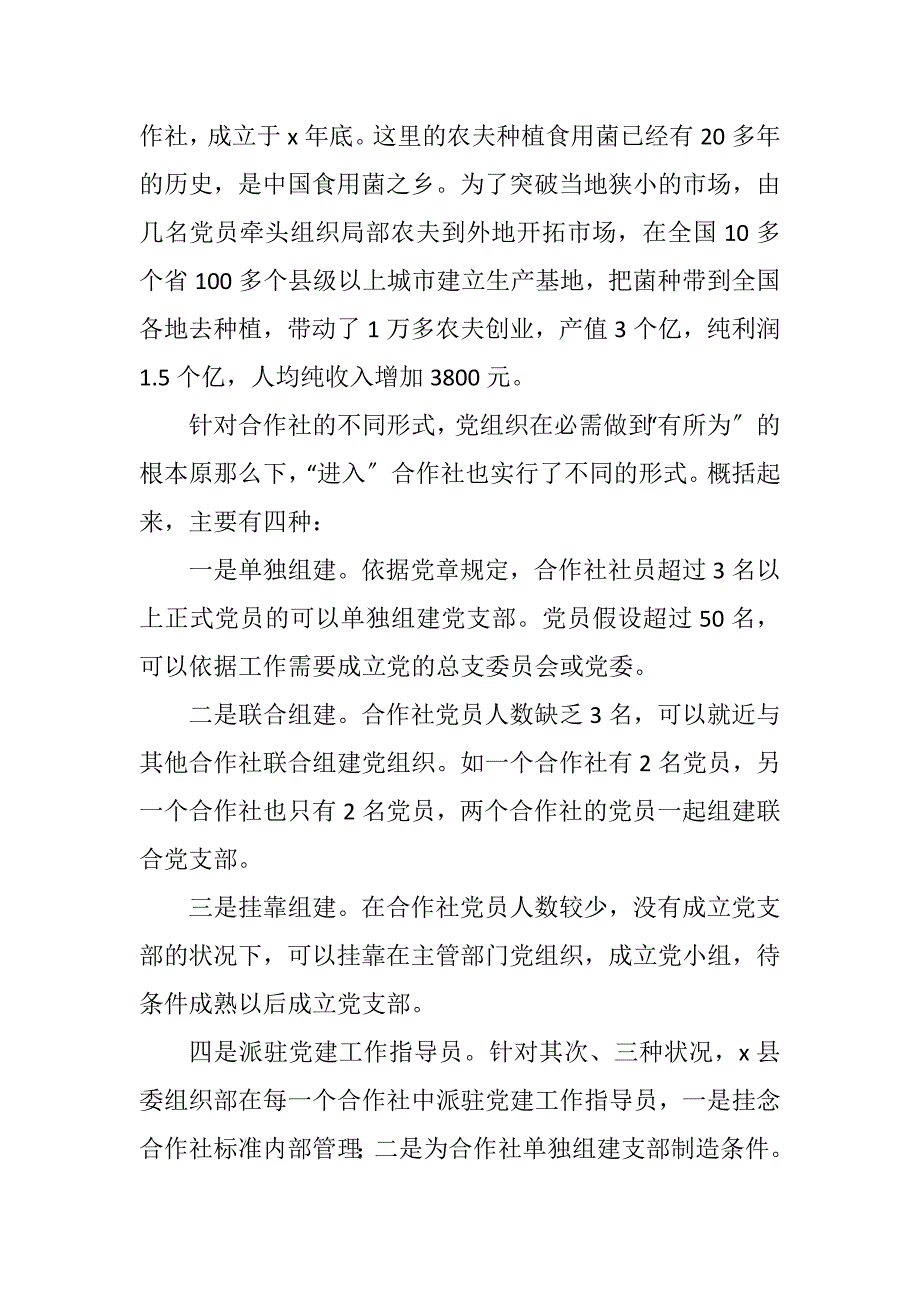 作社，成立于 x 年底。这里的农夫种植食用菌已经有 20 多年的历史，是中国食用菌之乡。为了突破当地狭小的市场，由几名党员牵头组织局部农夫到外地开拓市场，在全国 10 多个省 100 多个县级以上城市建立生产基地，把菌种带到全国各地去种植，带动了 1 万多农夫创业，产值 3 个亿，纯利润 1.5 个亿，人均纯收入增加 3800 元。

针对合作社的不同形式，党组织在必需做到“有所为”的根本原那么下，“进入”合作社也实行了不同的形式。概括起来，主要有四种：

一是单独组建。依据党章规定，合作社社员超过 3 名以上正式党员的可以单独组建党支部。党员假设超过 50 名，可以依据工作需要成立党的总支委员会或党委。

二是联合组建。合作社党员人数缺乏 3 名，可以就近与其他合作社联合组建党组织。如一个合作社有 2 名党员，另一个合作社也只有 2 名党员，两个合作社的党员一起组建联合党支部。

三是挂靠组建。在合作社党员人数较少，没有成立党支部的状况下，可以挂靠在主管部门党组织，成立党小组，待条件成熟以后成立党支部。

四是派驻党建工作指导员。针对其次、三种状况，x 县委组织部在每一个合作社中派驻党建工作指导员，一是挂念合作社标准内部管理；二是为合作社单独组建支部制造条件。